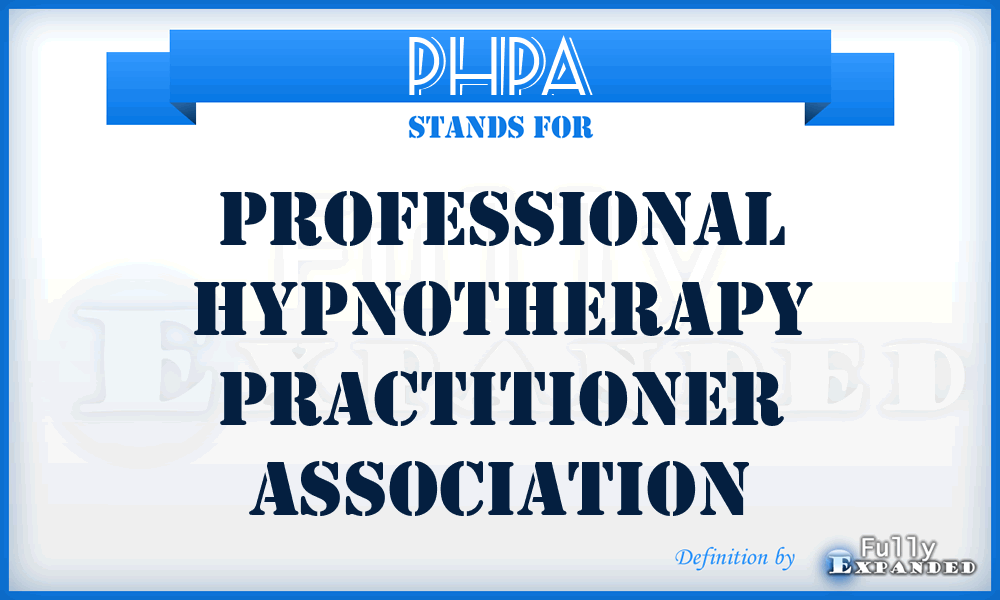 PHPA
STANDS FOR
PROFESSIONAL HYPNOTHERAPY PRACTITIONER ASSOCIATION
Fully Expanded
Definition by Fully Expanded